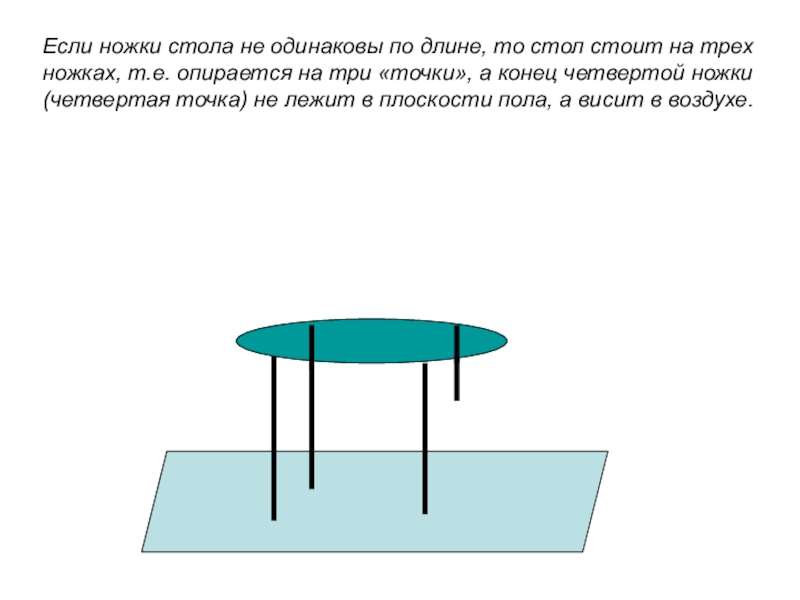 Если ножки стола не одинаковы по длине, то стол стоит на трех ножках, т.е. опирается на три «точки», а конец четвертой ножки (четвертая точка) не лежит в плоскости пола, а висит в воздухе.